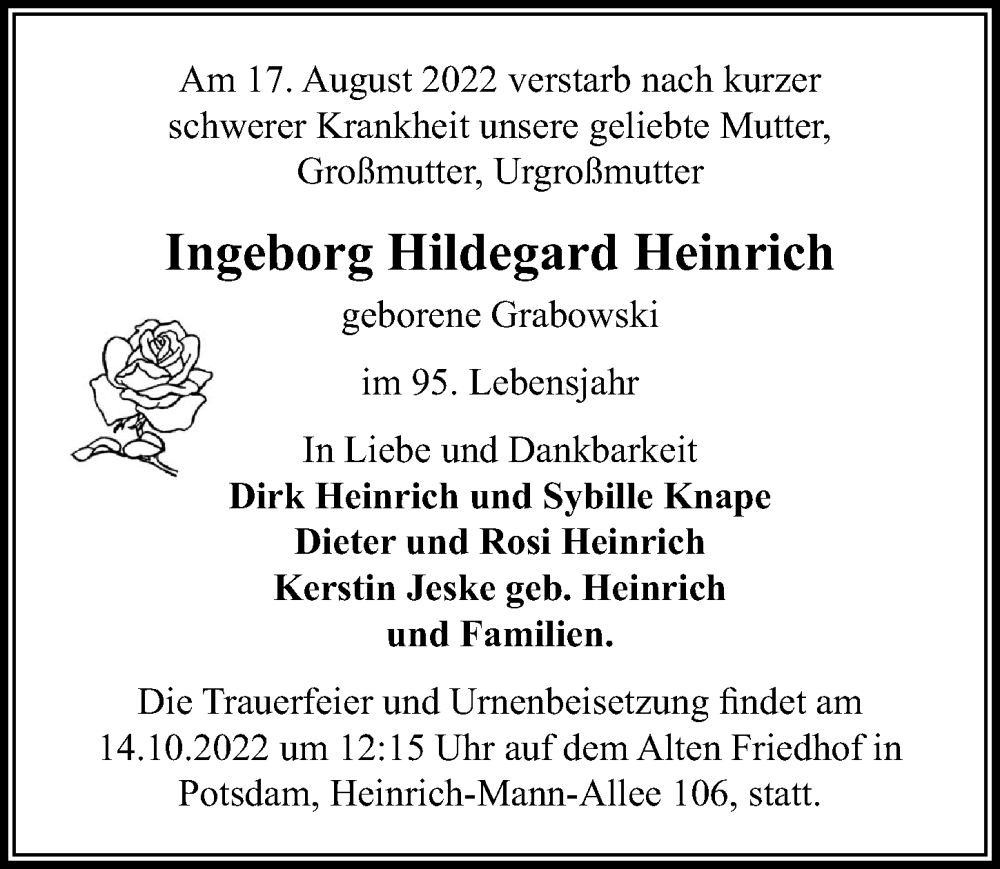 Am 17. August 2022 verstarb nach kurzer schwerer Krankheit unsere geliebte Mutter, Großmutter, Urgroßmutter

Ingeborg Hildegard Heinrich

geborene Grabowski

im 95. Lebensjahr

In Liebe und Dankbarkeit
Dirk Heinrich und Sybille Knape
Dieter und Rosi Heinrich
Kerstin Jeske geb. Heinrich
und Familien.

Die Trauerfeier und Urnenbeisetzung findet am 14.10.2022 um 12:15 Uhr auf dem Alten Friedhof in Potsdam, Heinrich-Mann-Allee 106, statt.